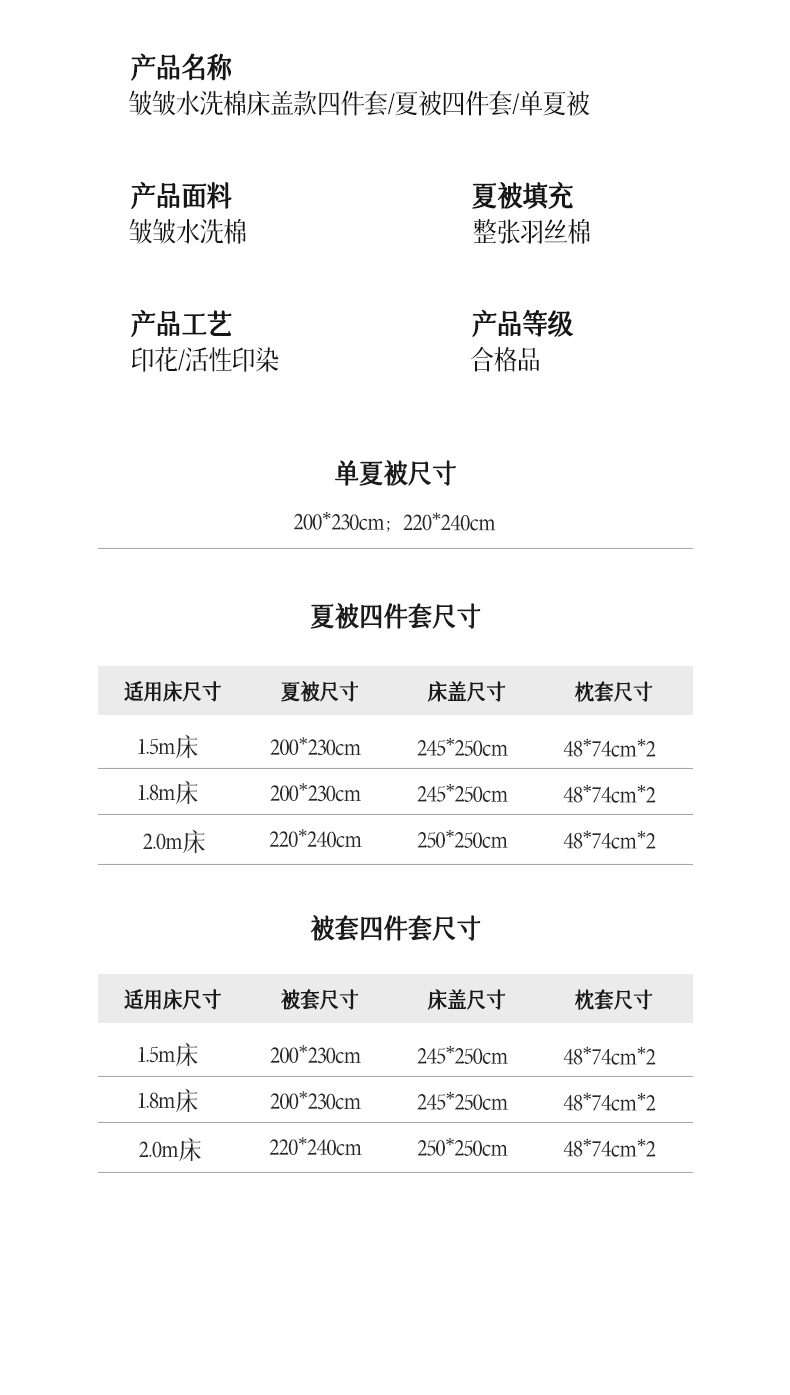 产品名称
皱皱水洗棉床盖款四件套/夏被四件套/单夏被

产品面料
皱皱水洗棉

夏被填充
整张羽丝棉

产品工艺
印花/活性印染

产品等级
合格品

单夏被尺寸

200*230cm；220*240cm

夏被四件套尺寸

| 适用床尺寸 | 夏被尺寸 | 床盖尺寸 | 枕套尺寸 |
|---|---|---|---|
| 1.5m床 | 200*230cm | 245*250cm | 48*74cm*2 |
| 1.8m床 | 200*230cm | 245*250cm | 48*74cm*2 |
| 2.0m床 | 220*240cm | 250*250cm | 48*74cm*2 |

被套四件套尺寸

| 适用床尺寸 | 被套尺寸 | 床盖尺寸 | 枕套尺寸 |
|---|---|---|---|
| 1.5m床 | 200*230cm | 245*250cm | 48*74cm*2 |
| 1.8m床 | 200*230cm | 245*250cm | 48*74cm*2 |
| 2.0m床 | 220*240cm | 250*250cm | 48*74cm*2 |